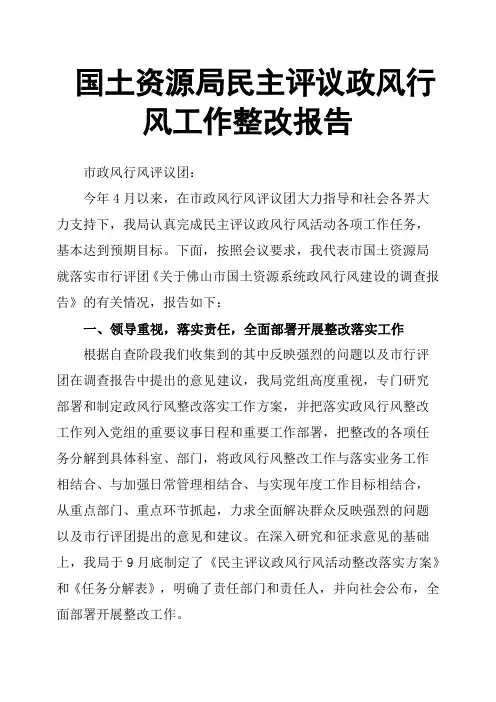 国土资源局民主评议政风行风工作整改报告

市政风行风评议团：

今年4月以来，在市政风行风评议团大力指导和社会各界大力支持下，我局认真完成民主评议政风行风活动各项工作任务，基本达到预期目标。下面，按照会议要求，我代表市国土资源局就落实市行评团《关于佛山市国土资源系统政风行风建设的调查报告》的有关情况，报告如下：

一、领导重视，落实责任，全面部署开展整改落实工作

根据自查阶段我们收集到的其中反映强烈的问题以及市行评团在调查报告中提出的意见建议，我局党组高度重视，专门研究部署和制定政风行风整改落实工作方案，并把落实政风行风整改工作列入党组的重要议事日程和重要工作部署，把整改的各项任务分解到具体科室、部门，将政风行风整改工作与落实业务工作相结合、与加强日常管理相结合、与实现年度工作目标相结合，从重点部门、重点环节抓起，力求全面解决群众反映强烈的问题以及市行评团提出的意见和建议。在深入研究和征求意见的基础上，我局于9月底制定了《民主评议政风行风活动整改落实方案》和《任务分解表》，明确了责任部门和责任人，并向社会公布，全面部署开展整改工作。